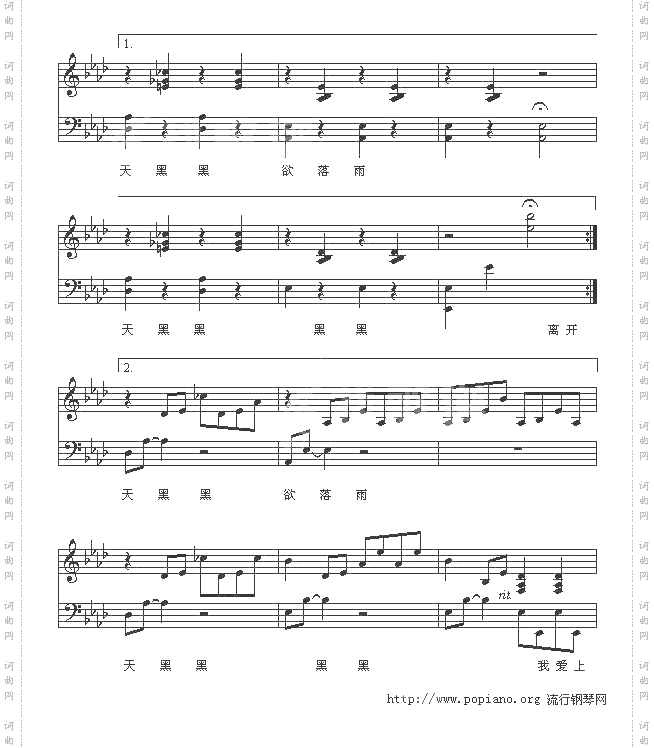 1.

天 黑 黑 欲 落 雨

天 黑 黑 黑 黑 离开

2.

天 黑 黑 欲 落 雨

rit.

天 黑 黑 黑 黑 我爱上

http://www.popiano.org 流行钢琴网

词曲网